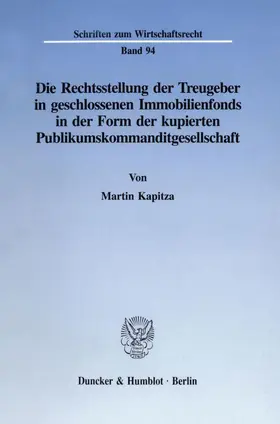 Schriften zum Wirtschaftsrecht

Band 94

Die Rechtsstellung der Treugeber in geschlossenen Immobilienfonds in der Form der kupierten Publikumskommanditgesellschaft

Von

Martin Kapitza

Duncker & Humblot · Berlin